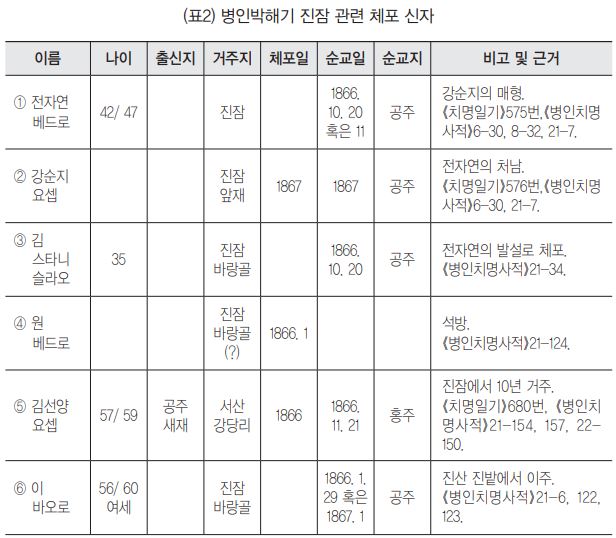 (표2) 병인박해기 진잠 관련 체포 신자

| 이름 | 나이 | 출신지 | 거주지 | 체포일 | 순교일 | 순교지 | 비고 및 근거 |
|---|---|---|---|---|---|---|---|
| ① 전자연 베드로 | 42/ 47 | | 진잠 | | 1866. 10. 20 혹은 11 | 공주 | 강순지의 매형. 《치명일기》575번,《병인치명사적》6-30, 8-32, 21-7. |
| ② 강순지 요셉 | | | 진잠 앞재 | 1867 | 1867 | 공주 | 전자연의 처남. 《치명일기》576번,《병인치명사적》6-30, 21-7. |
| ③ 김 스타니슬라오 | 35 | | 진잠 바랑골 | | 1866. 10. 20 | 공주 | 전자연의 발설로 체포. 《병인치명사적》21-34. |
| ④ 원 베드로 | | | 진잠 바랑골 (?) | 1866. 1 | | | 석방. 《병인치명사적》21-124. |
| ⑤ 김선양 요셉 | 57/ 59 | 공주 새재 | 서산 강당리 | 1866 | 1866. 11. 21 | 홍주 | 진잠에서 10년 거주. 《치명일기》680번, 《병인치명사적》21-154, 157, 22-150. |
| ⑥ 이 바오로 | 56/ 60 여세 | | 진잠 바랑골 | | 1866. 1. 29 혹은 1867. 1 | 공주 | 진산 진밭에서 이주. 《병인치명사적》21-6, 122, 123. |